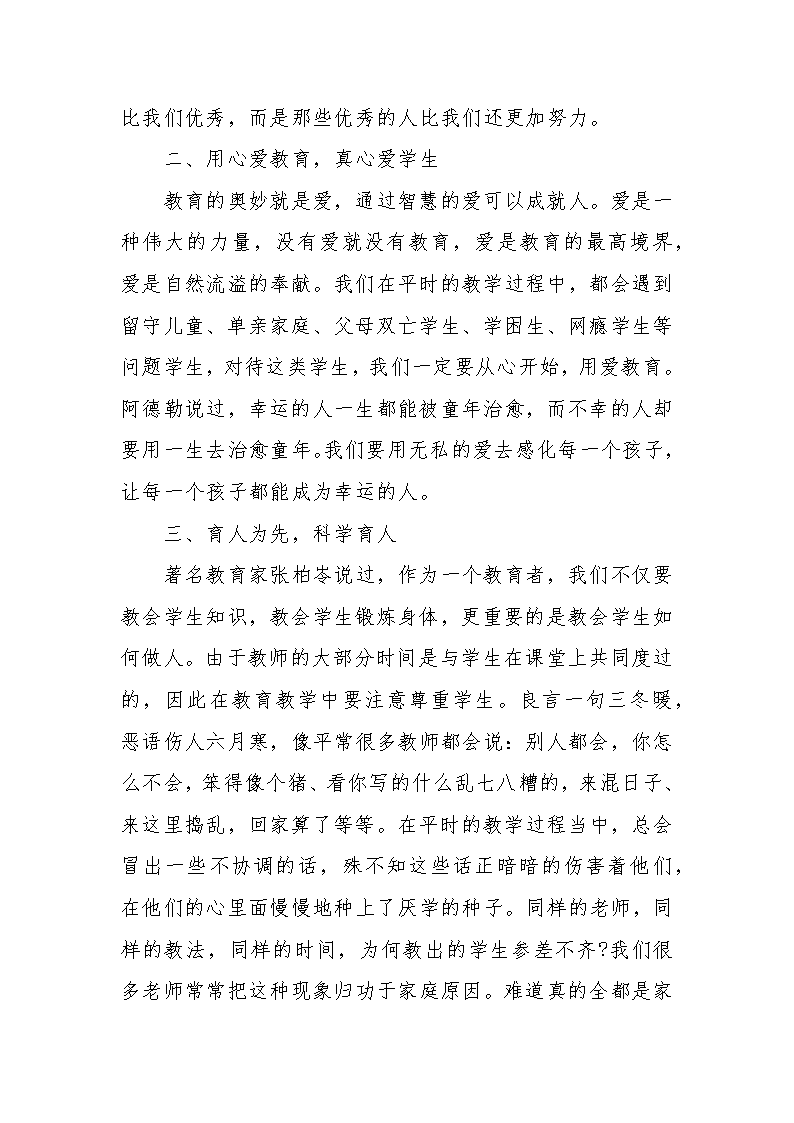 比我们优秀，而是那些优秀的人比我们还更加努力。

二、用心爱教育，真心爱学生

教育的奥妙就是爱，通过智慧的爱可以成就人。爱是一种伟大的力量，没有爱就没有教育，爱是教育的最高境界，爱是自然流溢的奉献。我们在平时的教学过程中，都会遇到留守儿童、单亲家庭、父母双亡学生、学困生、网瘾学生等问题学生，对待这类学生，我们一定要从心开始，用爱教育。阿德勒说过，幸运的人一生都能被童年治愈，而不幸的人却要用一生去治愈童年。我们要用无私的爱去感化每一个孩子，让每一个孩子都能成为幸运的人。

三、育人为先，科学育人

著名教育家张柏苓说过，作为一个教育者，我们不仅要教会学生知识，教会学生锻炼身体，更重要的是教会学生如何做人。由于教师的大部分时间是与学生在课堂上共同度过的，因此在教育教学中要注意尊重学生。良言一句三冬暖，恶语伤人六月寒，像平常很多教师都会说：别人都会，你怎么不会，笨得像个猪、看你写的什么乱七八糟的，来混日子、来这里捣乱，回家算了等等。在平时的教学过程当中，总会冒出一些不协调的话，殊不知这些话正暗暗的伤害着他们，在他们的心里面慢慢地种上了厌学的种子。同样的老师，同样的教法，同样的时间，为何教出的学生参差不齐?我们很多老师常常把这种现象归功于家庭原因。难道真的全都是家